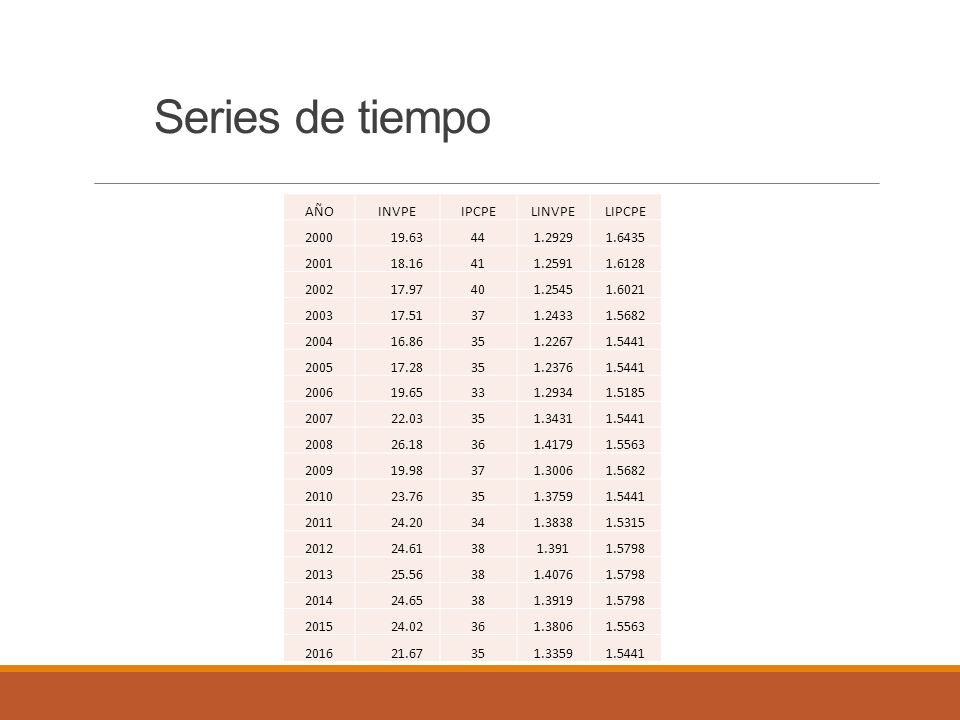 Series de tiempo

| AÑO | INVPE | IPCPE | LINVPE | LIPCPE |
|---|---|---|---|---|
| 2000 | 19.63 | 44 | 1.2929 | 1.6435 |
| 2001 | 18.16 | 41 | 1.2591 | 1.6128 |
| 2002 | 17.97 | 40 | 1.2545 | 1.6021 |
| 2003 | 17.51 | 37 | 1.2433 | 1.5682 |
| 2004 | 16.86 | 35 | 1.2267 | 1.5441 |
| 2005 | 17.28 | 35 | 1.2376 | 1.5441 |
| 2006 | 19.65 | 33 | 1.2934 | 1.5185 |
| 2007 | 22.03 | 35 | 1.3431 | 1.5441 |
| 2008 | 26.18 | 36 | 1.4179 | 1.5563 |
| 2009 | 19.98 | 37 | 1.3006 | 1.5682 |
| 2010 | 23.76 | 35 | 1.3759 | 1.5441 |
| 2011 | 24.20 | 34 | 1.3838 | 1.5315 |
| 2012 | 24.61 | 38 | 1.391 | 1.5798 |
| 2013 | 25.56 | 38 | 1.4076 | 1.5798 |
| 2014 | 24.65 | 38 | 1.3919 | 1.5798 |
| 2015 | 24.02 | 36 | 1.3806 | 1.5563 |
| 2016 | 21.67 | 35 | 1.3359 | 1.5441 |